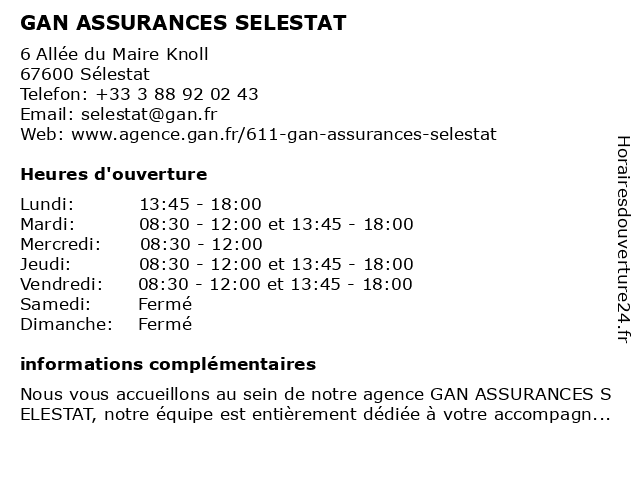 GAN ASSURANCES SELESTAT

6 Allée du Maire Knoll
67600 Sélestat
Telefon: +33 3 88 92 02 43
Email: selestat@gan.fr
Web: www.agence.gan.fr/611-gan-assurances-selestat

Heures d'ouverture

| Lundi: | 13:45 - 18:00 |
|---|---|
| Mardi: | 08:30 - 12:00 et 13:45 - 18:00 |
| Mercredi: | 08:30 - 12:00 |
| Jeudi: | 08:30 - 12:00 et 13:45 - 18:00 |
| Vendredi: | 08:30 - 12:00 et 13:45 - 18:00 |
| Samedi: | Fermé |
| Dimanche: | Fermé |

informations complémentaires

Nous vous accueillons au sein de notre agence GAN ASSURANCES S ELESTAT, notre équipe est entièrement dédiée à votre accompagn...

Horairesdouverture24.fr